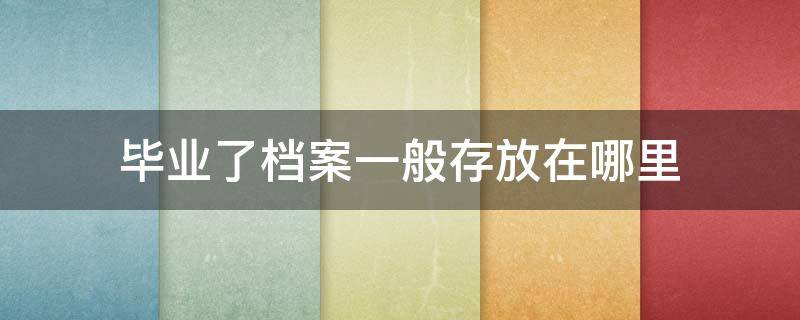 毕业了档案一般存放在哪里